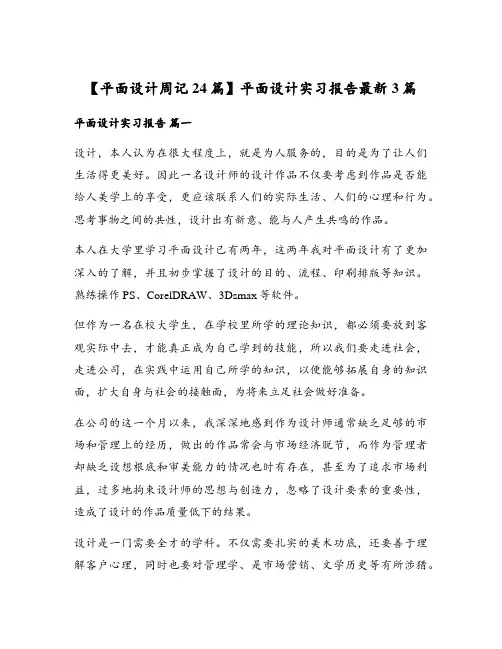 【平面设计周记24篇】平面设计实习报告最新3篇

平面设计实习报告 篇一

设计，本人认为在很大程度上，就是为人服务的，目的是为了让人们生活得更美好。因此一名设计师的设计作品不仅要考虑到作品是否能给人美学上的享受，更应该联系人们的实际生活、人们的心理和行为。思考事物之间的共性，设计出有新意、能与人产生共鸣的作品。

本人在大学里学习平面设计已有两年，这两年我对平面设计有了更加深入的了解，并且初步掌握了设计的目的、流程、印刷排版等知识。熟练操作PS、CorelDRAW、3Dsmax等软件。

但作为一名在校大学生，在学校里所学的理论知识，都必须要放到客观实际中去，才能真正成为自己学到的技能，所以我们要走进社会，走进公司，在实践中运用自己所学的知识，以便能够拓展自身的知识面，扩大自身与社会的接触面，为将来立足社会做好准备。

在公司的这一个月以来，我深深地感到作为设计师通常缺乏足够的市场和管理上的经历，做出的作品常会与市场经济脱节，而作为管理者却缺乏设想根底和审美能力的情况也时有存在，甚至为了追求市场利益，过多地拘束设计师的思想与创造力，忽略了设计要素的重要性，造成了设计的作品质量低下的结果。

设计是一门需要全才的学科。不仅需要扎实的美术功底，还要善于理解客户心理，同时也要对管理学、是市场营销、文学历史等有所涉猎。